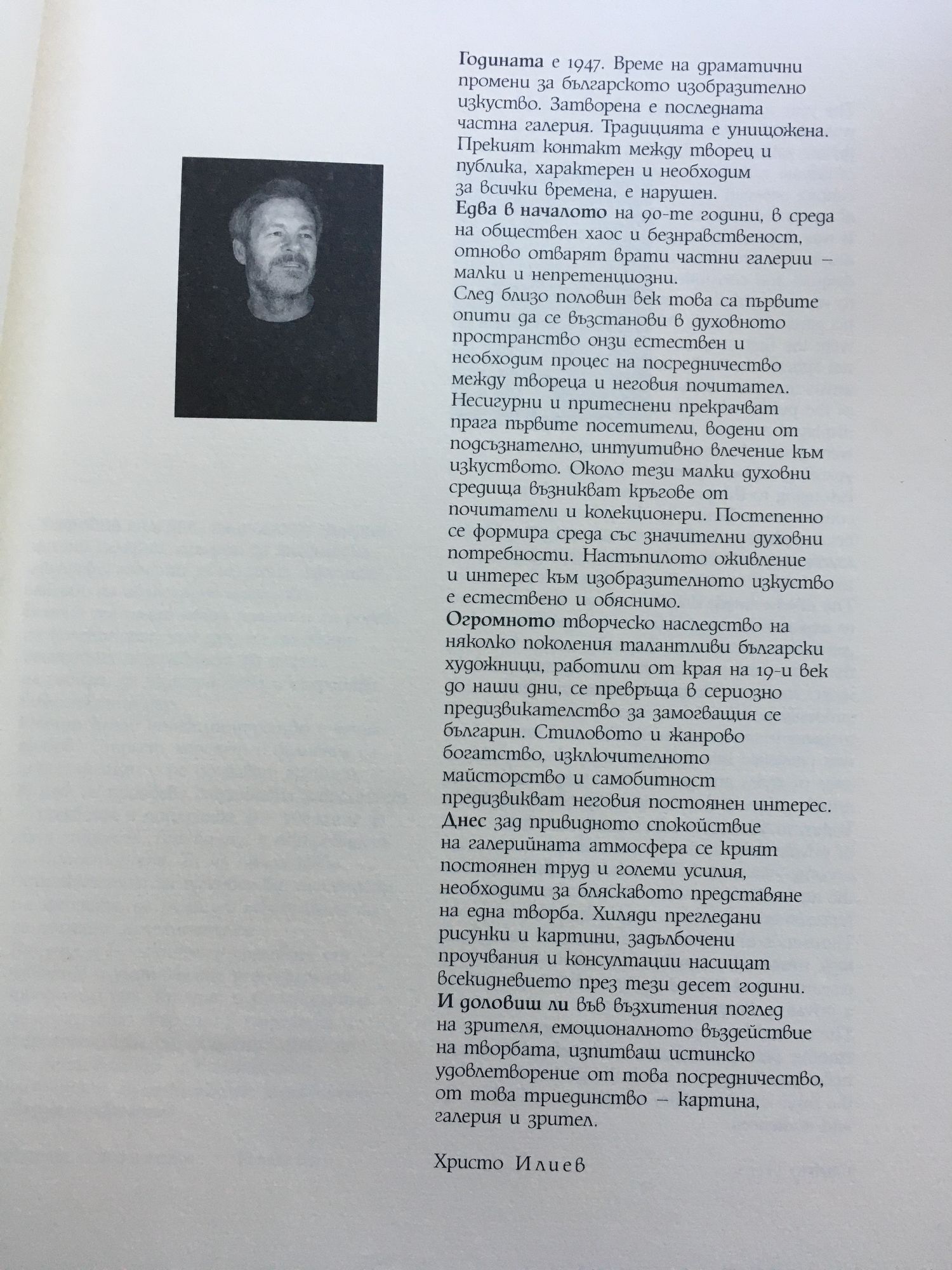 Годината е 1947. Време на драматични промени за българското изобразително изкуство. Затворена е последната частна галерия. Традицията е унищожена. Прекият контакт между творец и публика, характерен и необходим за всички времена, е нарушен.
Едва в началото на 90-те години, в среда на обществен хаос и безнравственост, отново отварят врати частни галерии – малки и непретенциозни.
След близо половин век това са първите опити да се възстанови в духовното пространство онзи естествен и необходим процес на посредничество между твореца и неговия почитател.
Несигурни и притеснени прекрачват прага първите посетители, водени от подсъзнателно, интуитивно влечение към изкуството. Около тези малки духовни средища възникват кръгове от почитатели и колекционери. Постепенно се формира среда със значителни духовни потребности. Настъпилото оживление и интерес към изобразителното изкуство е естествено и обяснимо.
Огромното творческо наследство на няколко поколения талантливи български художници, работили от края на 19-и век до наши дни, се превръща в сериозно предизвикателство за замогващия се българин. Стиловото и жанрово богатство, изключителното майсторство и самобитност предизвикват неговия постоянен интерес.
Днес зад привидното спокойствие на галерийната атмосфера се крият постоянен труд и големи усилия, необходими за бляскавото представяне на една творба. Хиляди прегледани рисунки и картини, задълбочени проучвания и консултации насищат всекидневието през тези десет години.
И доловиш ли във възхитения поглед на зрителя, емоционалното въздействие на творбата, изпитваш истинско удовлетворение от това посредничество, от това триединство – картина, галерия и зрител.

Христо Илиев